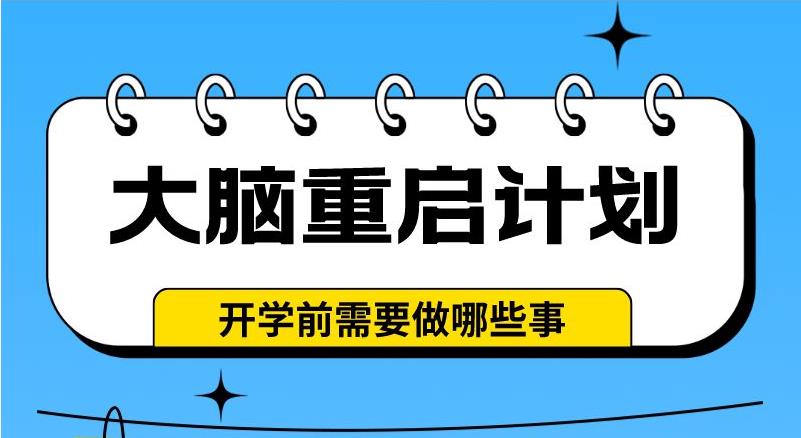 大脑重启计划

开学前需要做哪些事